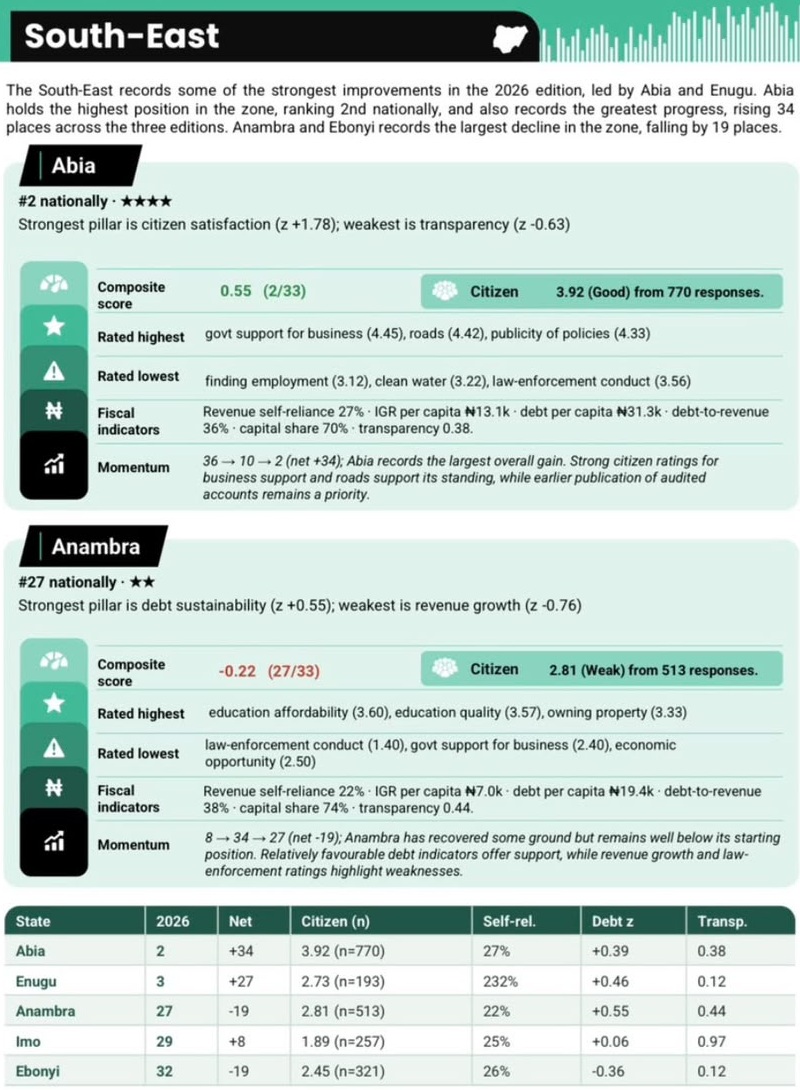 South-East

The South-East records some of the strongest improvements in the 2026 edition, led by Abia and Enugu. Abia holds the highest position in the zone, ranking 2nd nationally, and also records the greatest progress, rising 34 places across the three editions. Anambra and Ebonyi records the largest decline in the zone, falling by 19 places.

Abia

#2 nationally · ★★★★

Strongest pillar is citizen satisfaction (z +1.78); weakest is transparency (z -0.63)

Composite score
0.55 (2/33)

Citizen
3.92 (Good) from 770 responses.

Rated highest
govt support for business (4.45), roads (4.42), publicity of policies (4.33)

Rated lowest
finding employment (3.12), clean water (3.22), law-enforcement conduct (3.56)

Fiscal indicators
Revenue self-reliance 27% · IGR per capita ₦13.1k · debt per capita ₦31.3k · debt-to-revenue 36% · capital share 70% · transparency 0.38.

Momentum
36 → 10 → 2 (net +34); Abia records the largest overall gain. Strong citizen ratings for business support and roads support its standing, while earlier publication of audited accounts remains a priority.

Anambra

#27 nationally · ★★

Strongest pillar is debt sustainability (z +0.55); weakest is revenue growth (z -0.76)

Composite score
-0.22 (27/33)

Citizen
2.81 (Weak) from 513 responses.

Rated highest
education affordability (3.60), education quality (3.57), owning property (3.33)

Rated lowest
law-enforcement conduct (1.40), govt support for business (2.40), economic opportunity (2.50)

Fiscal indicators
Revenue self-reliance 22% · IGR per capita ₦7.0k · debt per capita ₦19.4k · debt-to-revenue 38% · capital share 74% · transparency 0.44.

Momentum
8 → 34 → 27 (net -19); Anambra has recovered some ground but remains well below its starting position. Relatively favourable debt indicators offer support, while revenue growth and law-enforcement ratings highlight weaknesses.

| State | 2026 | Net | Citizen (n) | Self-rel. | Debt z | Transp. |
|---|---|---|---|---|---|---|
| Abia | 2 | +34 | 3.92 (n=770) | 27% | +0.39 | 0.38 |
| Enugu | 3 | +27 | 2.73 (n=193) | 232% | +0.46 | 0.12 |
| Anambra | 27 | -19 | 2.81 (n=513) | 22% | +0.55 | 0.44 |
| Imo | 29 | +8 | 1.89 (n=257) | 25% | +0.06 | 0.97 |
| Ebonyi | 32 | -19 | 2.45 (n=321) | 26% | -0.36 | 0.12 |